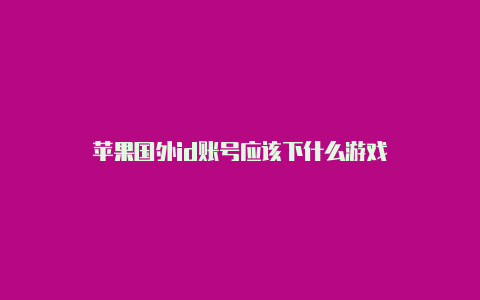 苹果国外id账号应该下什么游戏